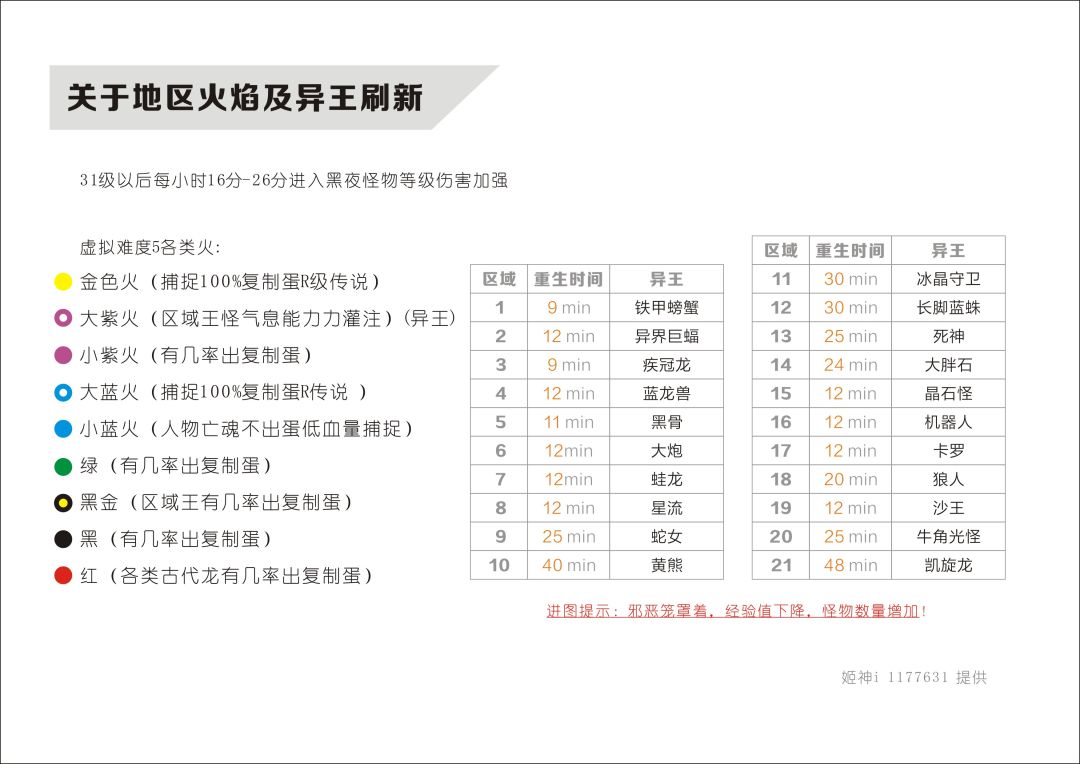 关于地区火焰及异王刷新

31级以后每小时16分-26分进入黑夜怪物等级伤害加强

虚拟难度5各类火:
金色火（捕捉100%复制蛋R级传说）
大紫火（区域王怪气息能力力灌注）(异王)
小紫火（有几率出复制蛋）
大蓝火（捕捉100%复制蛋R传说 ）
小蓝火（人物亡魂不出蛋低血量捕捉）
绿（有几率出复制蛋）
黑金（区域王有几率出复制蛋）
黑（有几率出复制蛋）
红（各类古代龙有几率出复制蛋）

| 区域 | 重生时间 | 异王 |
|---|---|---|
| 1 | 9 min | 铁甲螃蟹 |
| 2 | 12 min | 异界巨蝠 |
| 3 | 9 min | 疾冠龙 |
| 4 | 12 min | 蓝龙兽 |
| 5 | 11 min | 黑骨 |
| 6 | 12min | 大炮 |
| 7 | 12min | 蛙龙 |
| 8 | 12 min | 星流 |
| 9 | 25 min | 蛇女 |
| 10 | 40 min | 黄熊 |

| 区域 | 重生时间 | 异王 |
|---|---|---|
| 11 | 30 min | 冰晶守卫 |
| 12 | 30 min | 长脚蓝蛛 |
| 13 | 25 min | 死神 |
| 14 | 24 min | 大胖石 |
| 15 | 12 min | 晶石怪 |
| 16 | 12 min | 机器人 |
| 17 | 12 min | 卡罗 |
| 18 | 20 min | 狼人 |
| 19 | 12 min | 沙王 |
| 20 | 25 min | 牛角光怪 |
| 21 | 48 min | 凯旋龙 |

进图提示：邪恶笼罩着，经验值下降，怪物数量增加！

姬神i 1177631 提供